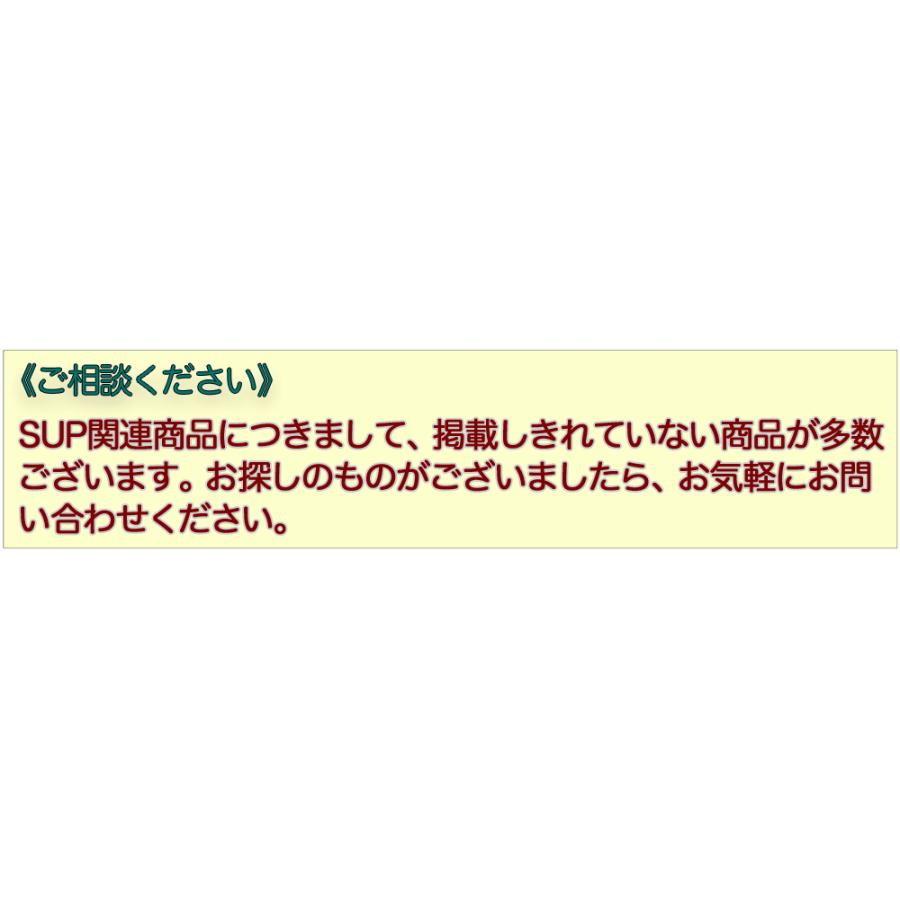 《ご相談ください》

SUP関連商品につきまして、掲載しきれていない商品が多数ございます。お探しのものがございましたら、お気軽にお問い合わせください。